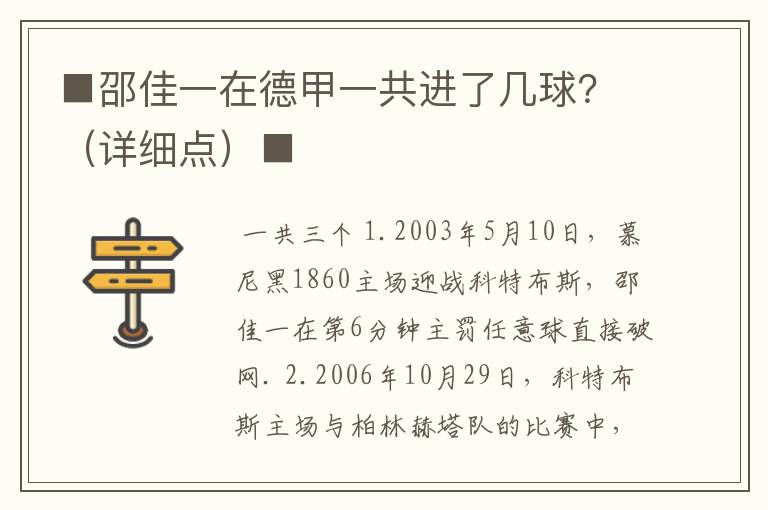 ■邵佳一在德甲一共进了几球？（详细点）■

一共三个 1.2003年5月10日，慕尼黑1860主场迎战科特布斯，邵佳一在第6分钟主罚任意球直接破网. 2.2006年10月29日，科特布斯主场与柏林赫塔队的比赛中，